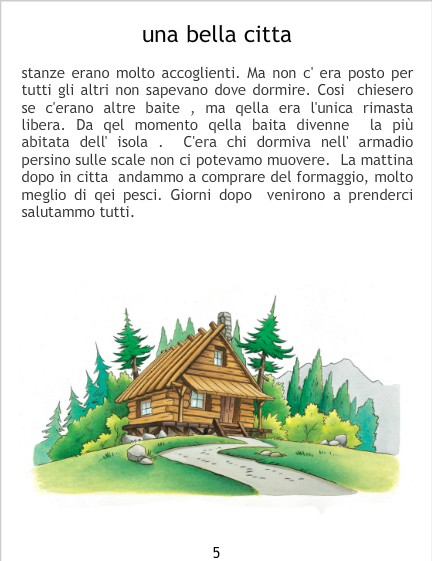 una bella citta

stanze erano molto accoglienti. Ma non c' era posto per tutti gli altri non sapevano dove dormire. Cosi chiesero se c'erano altre baite , ma qella era l'unica rimasta libera. Da qel momento qella baita divenne la più abitata dell' isola . C'era chi dormiva nell' armadio persino sulle scale non ci potevamo muovere. La mattina dopo in citta andammo a comprare del formaggio, molto meglio di qei pesci. Giorni dopo venirono a prenderci salutammo tutti.

5